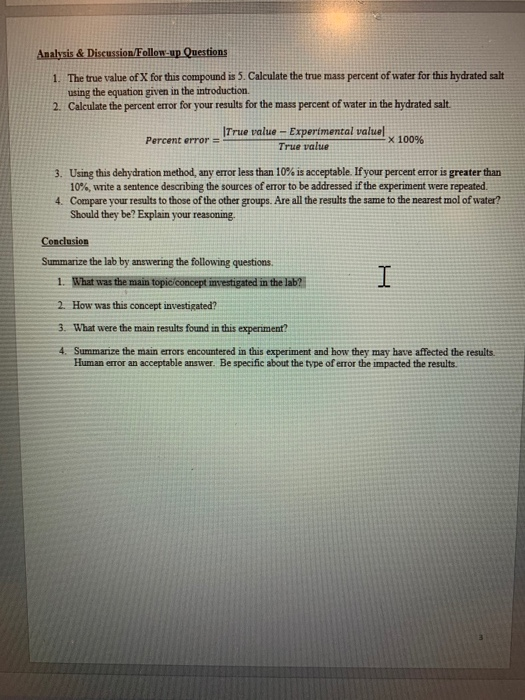 Analysis & Discussion/Follow-up Questions

1. The true value of X for this compound is 5. Calculate the true mass percent of water for this hydrated salt using the equation given in the introduction.
2. Calculate the percent error for your results for the mass percent of water in the hydrated salt.

$Percent\ error = \frac{|True\ value - Experimental\ value|}{True\ value} \times 100\%$

3. Using this dehydration method, any error less than 10% is acceptable. If your percent error is greater than 10%, write a sentence describing the sources of error to be addressed if the experiment were repeated.
4. Compare your results to those of the other groups. Are all the results the same to the nearest mol of water? Should they be? Explain your reasoning.

Conclusion

Summarize the lab by answering the following questions.

1. What was the main topic/concept investigated in the lab?
2. How was this concept investigated?
3. What were the main results found in this experiment?
4. Summarize the main errors encountered in this experiment and how they may have affected the results. Human error an acceptable answer. Be specific about the type of error the impacted the results.

3